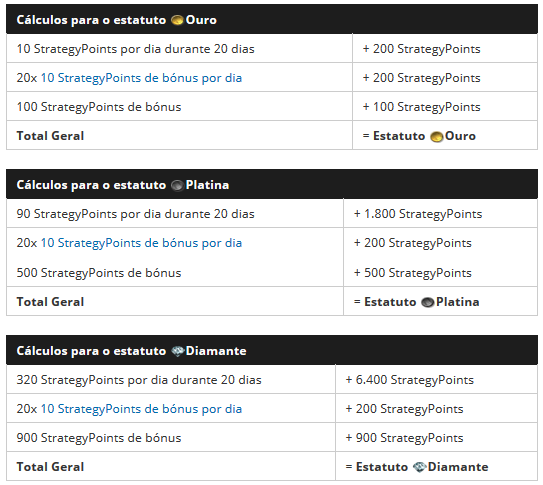 | Cálculos para o estatuto Ouro | |
|---|---|
| 10 StrategyPoints por dia durante 20 dias | + 200 StrategyPoints |
| 20x 10 StrategyPoints de bónus por dia | + 200 StrategyPoints |
| 100 StrategyPoints de bónus | + 100 StrategyPoints |
| **Total Geral** | **= Estatuto Ouro** |

| Cálculos para o estatuto Platina | |
|---|---|
| 90 StrategyPoints por dia durante 20 dias | + 1.800 StrategyPoints |
| 20x 10 StrategyPoints de bónus por dia | + 200 StrategyPoints |
| 500 StrategyPoints de bónus | + 500 StrategyPoints |
| **Total Geral** | **= Estatuto Platina** |

| Cálculos para o estatuto Diamante | |
|---|---|
| 320 StrategyPoints por dia durante 20 dias | + 6.400 StrategyPoints |
| 20x 10 StrategyPoints de bónus por dia | + 200 StrategyPoints |
| 900 StrategyPoints de bónus | + 900 StrategyPoints |
| **Total Geral** | **= Estatuto Diamante** |